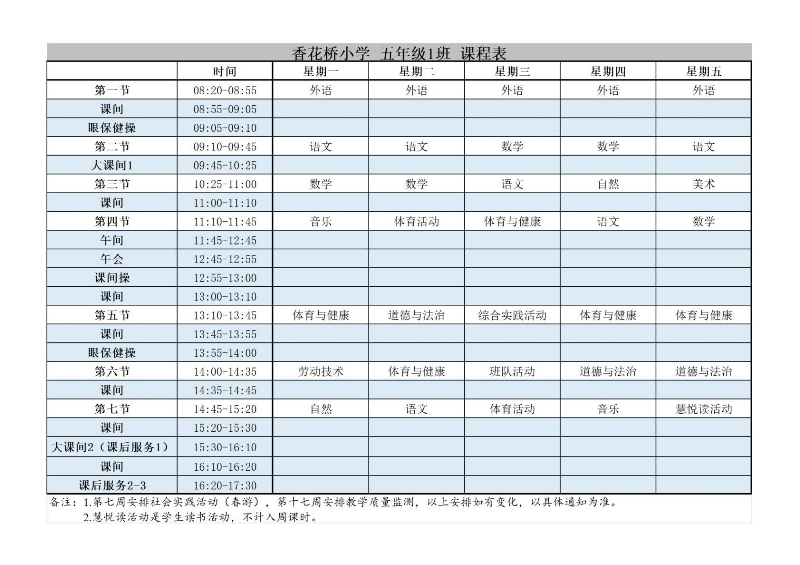 香花桥小学 五年级1班 课程表

| | 时间 | 星期一 | 星期二 | 星期三 | 星期四 | 星期五 |
|---|---|---|---|---|---|---|
| 第一节 | 08:20-08:55 | 外语 | 外语 | 外语 | 外语 | 外语 |
| 课间 | 08:55-09:05 | | | | | |
| 眼保健操 | 09:05-09:10 | | | | | |
| 第二节 | 09:10-09:45 | 语文 | 语文 | 数学 | 数学 | 语文 |
| 大课间1 | 09:45-10:25 | | | | | |
| 第三节 | 10:25-11:00 | 数学 | 数学 | 语文 | 自然 | 美术 |
| 课间 | 11:00-11:10 | | | | | |
| 第四节 | 11:10-11:45 | 音乐 | 体育活动 | 体育与健康 | 语文 | 数学 |
| 午间 | 11:45-12:45 | | | | | |
| 午会 | 12:45-12:55 | | | | | |
| 课间操 | 12:55-13:00 | | | | | |
| 课间 | 13:00-13:10 | | | | | |
| 第五节 | 13:10-13:45 | 体育与健康 | 道德与法治 | 综合实践活动 | 体育与健康 | 体育与健康 |
| 课间 | 13:45-13:55 | | | | | |
| 眼保健操 | 13:55-14:00 | | | | | |
| 第六节 | 14:00-14:35 | 劳动技术 | 体育与健康 | 班队活动 | 道德与法治 | 道德与法治 |
| 课间 | 14:35-14:45 | | | | | |
| 第七节 | 14:45-15:20 | 自然 | 语文 | 体育活动 | 音乐 | 慧悦读活动 |
| 课间 | 15:20-15:30 | | | | | |
| 大课间2（课后服务1） | 15:30-16:10 | | | | | |
| 课间 | 16:10-16:20 | | | | | |
| 课后服务2-3 | 16:20-17:30 | | | | | |

备注：1.第七周安排社会实践活动（春游），第十七周安排教学质量监测，以上安排如有变化，以具体通知为准。
2.慧悦读活动是学生读书活动，不计入周课时。